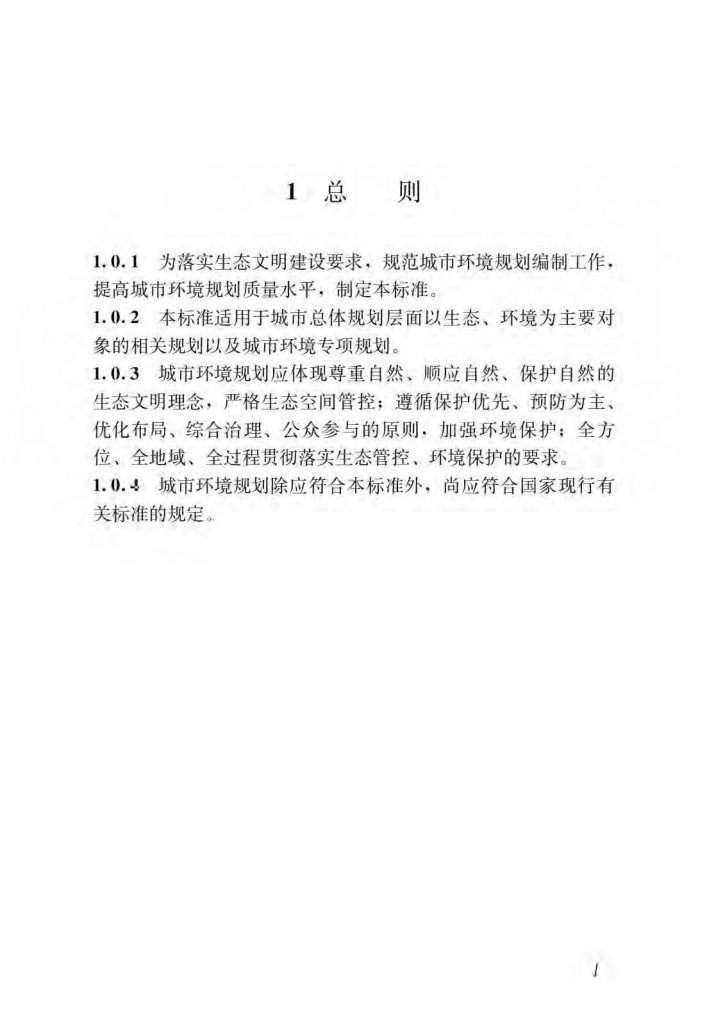 1 总 则

1.0.1 为落实生态文明建设要求，规范城市环境规划编制工作，提高城市环境规划质量水平，制定本标准。

1.0.2 本标准适用于城市总体规划层面以生态、环境为主要对象的相关规划以及城市环境专项规划。

1.0.3 城市环境规划应体现尊重自然、顺应自然、保护自然的生态文明理念，严格生态空间管控；遵循保护优先、预防为主、优化布局、综合治理、公众参与的原则，加强环境保护；全方位、全地域、全过程贯彻落实生态管控、环境保护的要求。

1.0.4 城市环境规划除应符合本标准外，尚应符合国家现行有关标准的规定。

1